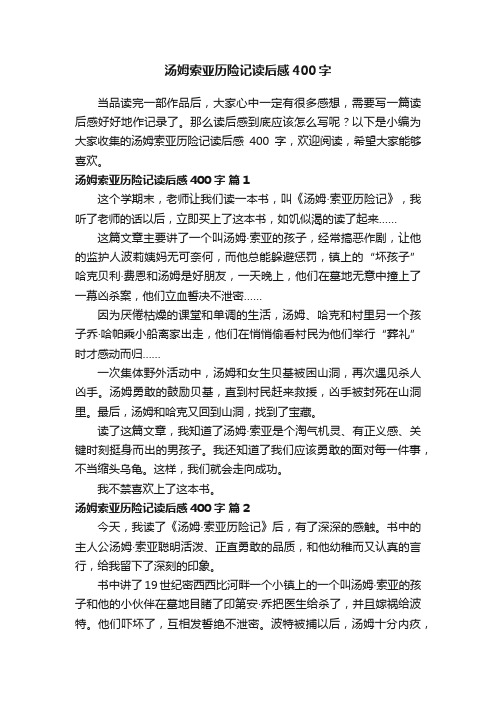 汤姆索亚历险记读后感400字

当品读完一部作品后，大家心中一定有很多感想，需要写一篇读后感好好地作记录了。那么读后感到底应该怎么写呢？以下是小编为大家收集的汤姆索亚历险记读后感 400 字，欢迎阅读，希望大家能够喜欢。

汤姆索亚历险记读后感400字 篇1

这个学期末，老师让我们读一本书，叫《汤姆·索亚历险记》，我听了老师的话以后，立即买上了这本书，如饥似渴的读了起来……

这篇文章主要讲了一个叫汤姆·索亚的孩子，经常搞恶作剧，让他的监护人波莉姨妈无可奈何，而他总能躲避惩罚，镇上的“坏孩子”哈克贝利·费恩和汤姆是好朋友，一天晚上，他们在墓地无意中撞上了一幕凶杀案，他们立血誓决不泄密……

因为厌倦枯燥的课堂和单调的生活，汤姆、哈克和村里另一个孩子乔·哈帕乘小船离家出走，他们在悄悄偷看村民为他们举行“葬礼”时才感动而归……

一次集体野外活动中，汤姆和女生贝基被困山洞，再次遇见杀人凶手。汤姆勇敢的鼓励贝基，直到村民赶来救援，凶手被封死在山洞里。最后，汤姆和哈克又回到山洞，找到了宝藏。

读了这篇文章，我知道了汤姆·索亚是个淘气机灵、有正义感、关键时刻挺身而出的男孩子。我还知道了我们应该勇敢的面对每一件事，不当缩头乌龟。这样，我们就会走向成功。

我不禁喜欢上了这本书。

汤姆索亚历险记读后感400字 篇2

今天，我读了《汤姆·索亚历险记》后，有了深深的感触。书中的主人公汤姆·索亚聪明活泼、正直勇敢的品质，和他幼稚而又认真的言行，给我留下了深刻的印象。

书中讲了19世纪密西西比河畔一个小镇上的一个叫汤姆·索亚的孩子和他的小伙伴在墓地目睹了印第安·乔把医生给杀了，并且嫁祸给波特。他们吓坏了，互相发誓绝不泄密。波特被捕以后，汤姆十分内疚，